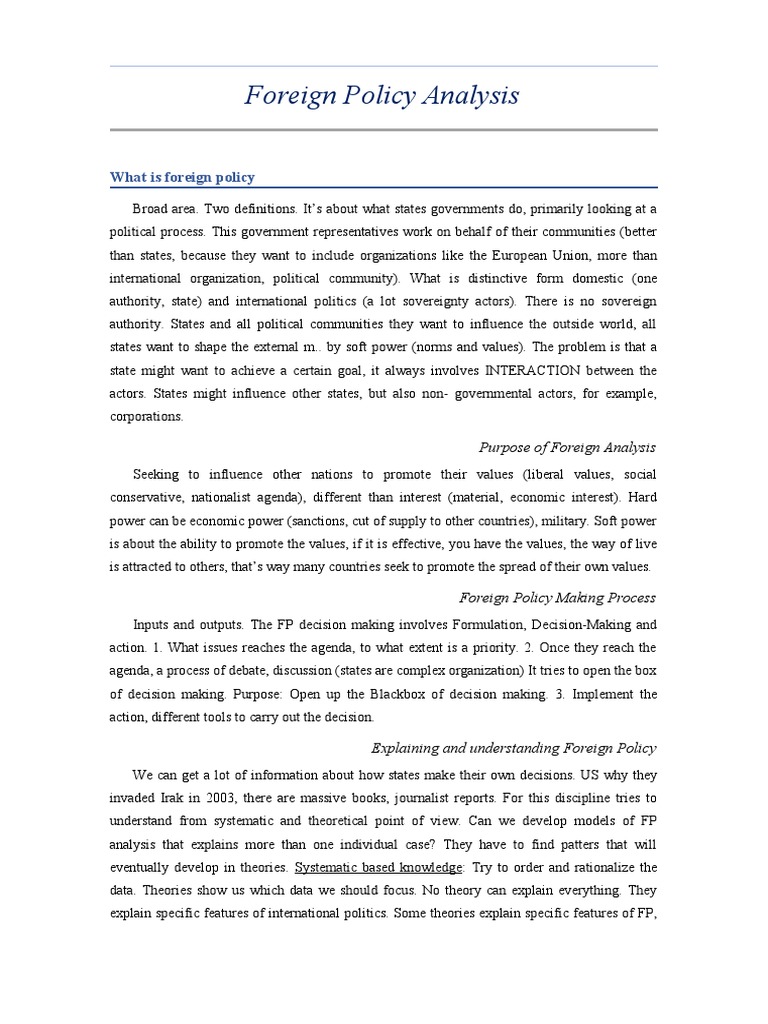 Foreign Policy Analysis

What is foreign policy

Broad area. Two definitions. It's about what states governments do, primarily looking at a political process. This government representatives work on behalf of their communities (better than states, because they want to include organizations like the European Union, more than international organization, political community). What is distinctive form domestic (one authority, state) and international politics (a lot sovereignty actors). There is no sovereign authority. States and all political communities they want to influence the outside world, all states want to shape the external m.. by soft power (norms and values). The problem is that a state might want to achieve a certain goal, it always involves INTERACTION between the actors. States might influence other states, but also non- governmental actors, for example, corporations.

Purpose of Foreign Analysis

Seeking to influence other nations to promote their values (liberal values, social conservative, nationalist agenda), different than interest (material, economic interest). Hard power can be economic power (sanctions, cut of supply to other countries), military. Soft power is about the ability to promote the values, if it is effective, you have the values, the way of live is attracted to others, that's way many countries seek to promote the spread of their own values.

Foreign Policy Making Process

Inputs and outputs. The FP decision making involves Formulation, Decision-Making and action. 1. What issues reaches the agenda, to what extent is a priority. 2. Once they reach the agenda, a process of debate, discussion (states are complex organization) It tries to open the box of decision making. Purpose: Open up the Blackbox of decision making. 3. Implement the action, different tools to carry out the decision.

Explaining and understanding Foreign Policy

We can get a lot of information about how states make their own decisions. US why they invaded Irak in 2003, there are massive books, journalist reports. For this discipline tries to understand from systematic and theoretical point of view. Can we develop models of FP analysis that explains more than one individual case? They have to find patters that will eventually develop in theories. Systematic based knowledge: Try to order and rationalize the data. Theories show us which data we should focus. No theory can explain everything. They explain specific features of international politics. Some theories explain specific features of FP,